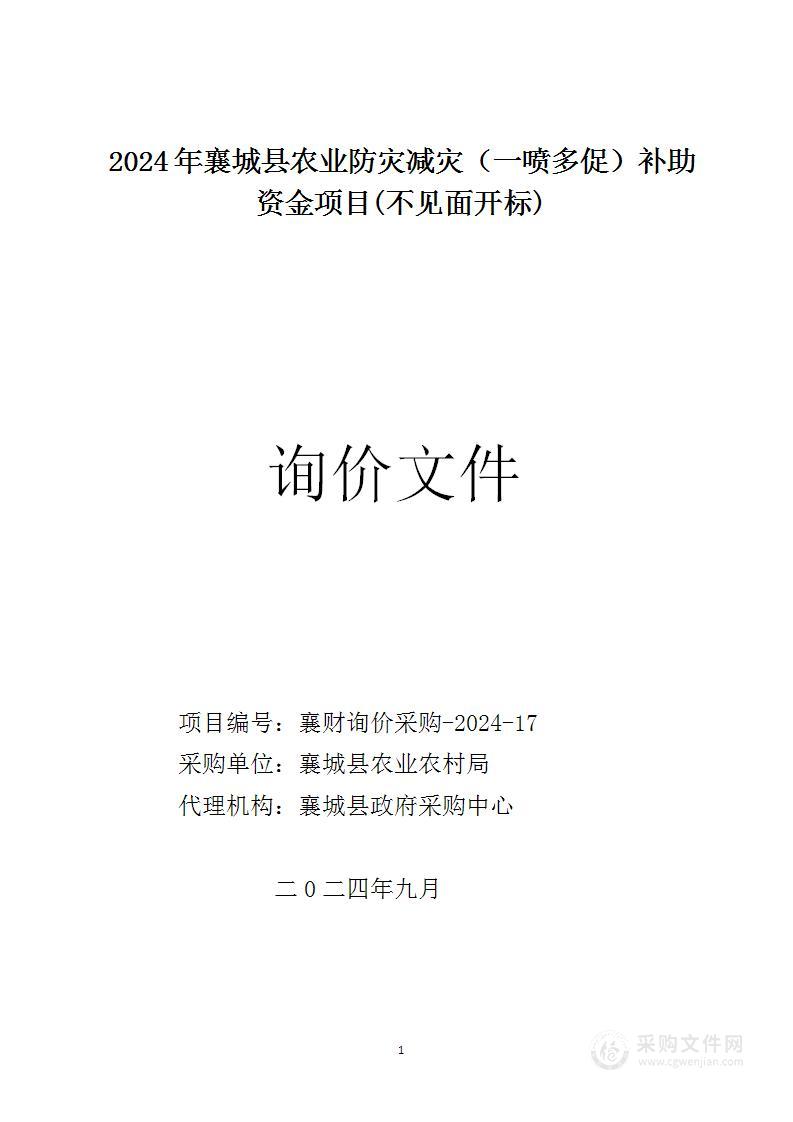 2024年襄城县农业防灾减灾（一喷多促）补助资金项目(不见面开标)

询价文件

项目编号：襄财询价采购-2024-17
采购单位：襄城县农业农村局
代理机构：襄城县政府采购中心

二０二四年九月

1

采购文件网
www.cgwenjian.com